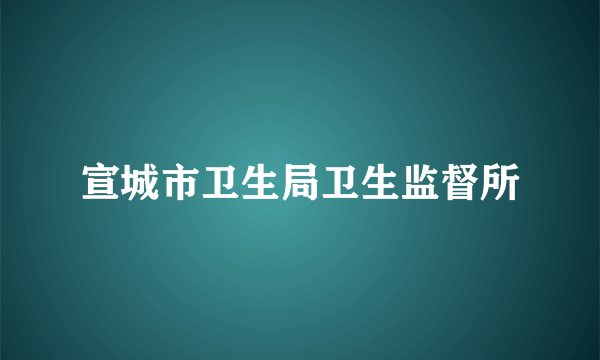 宣城市卫生局卫生监督所